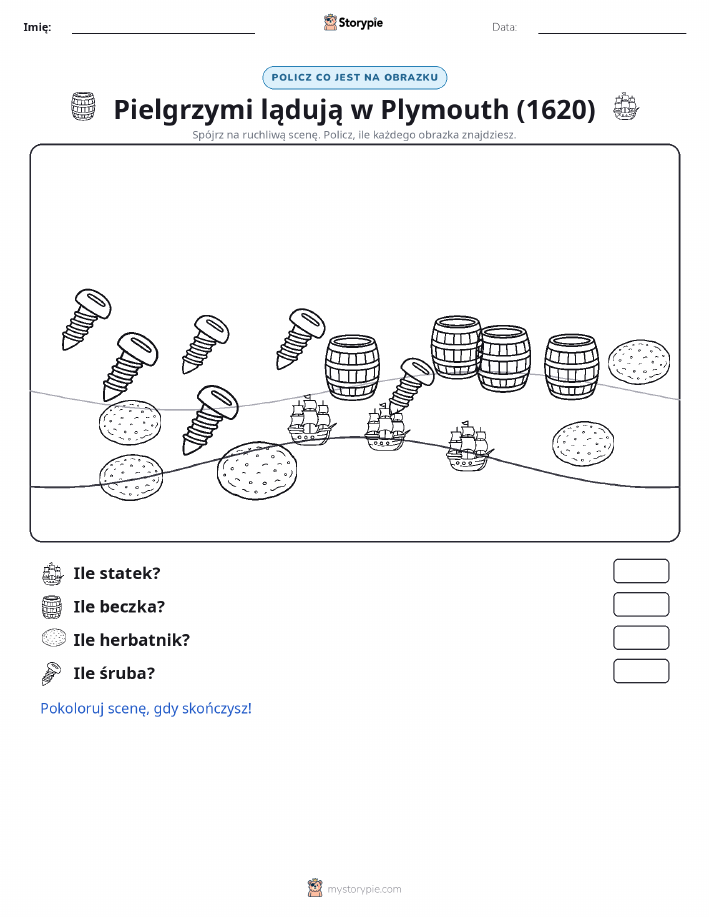 Imię:

Storypie

Data:

POLICZ CO JEST NA OBRAZKU

Pielgrzymi lądują w Plymouth (1620)

Spójrz na ruchliwą scenę. Policz, ile każdego obrazka znajdziesz.

Ile statek?

Ile beczka?

Ile herbatnik?

Ile śruba?

Pokoloruj scenę, gdy skończysz!

mystorypie.com